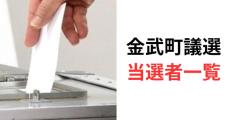 金武町議選
当選者一覧